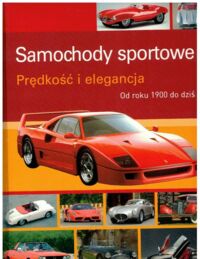 Samochody sportowe

Prędkość i elegancja

Od roku 1900 do dziś